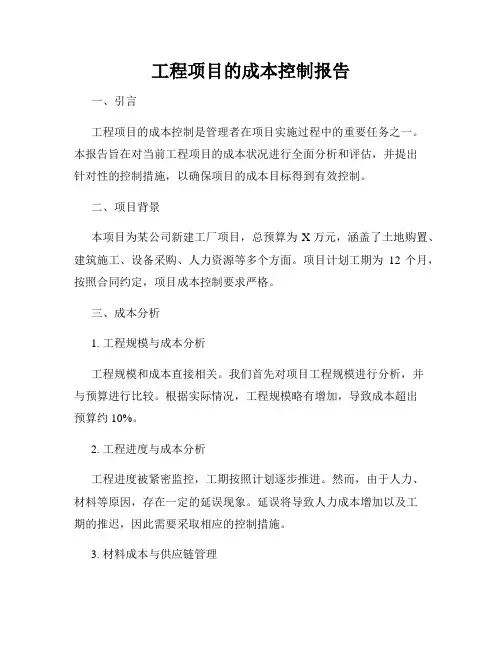 工程项目的成本控制报告

一、引言

工程项目的成本控制是管理者在项目实施过程中的重要任务之一。本报告旨在对当前工程项目的成本状况进行全面分析和评估，并提出针对性的控制措施，以确保项目的成本目标得到有效控制。

二、项目背景

本项目为某公司新建工厂项目，总预算为 X 万元，涵盖了土地购置、建筑施工、设备采购、人力资源等多个方面。项目计划工期为 12 个月，按照合同约定，项目成本控制要求严格。

三、成本分析

1. 工程规模与成本分析

工程规模和成本直接相关。我们首先对项目工程规模进行分析，并与预算进行比较。根据实际情况，工程规模略有增加，导致成本超出预算约 10%。

2. 工程进度与成本分析

工程进度被紧密监控，工期按照计划逐步推进。然而，由于人力、材料等原因，存在一定的延误现象。延误将导致人力成本增加以及工期的推迟，因此需要采取相应的控制措施。

3. 材料成本与供应链管理